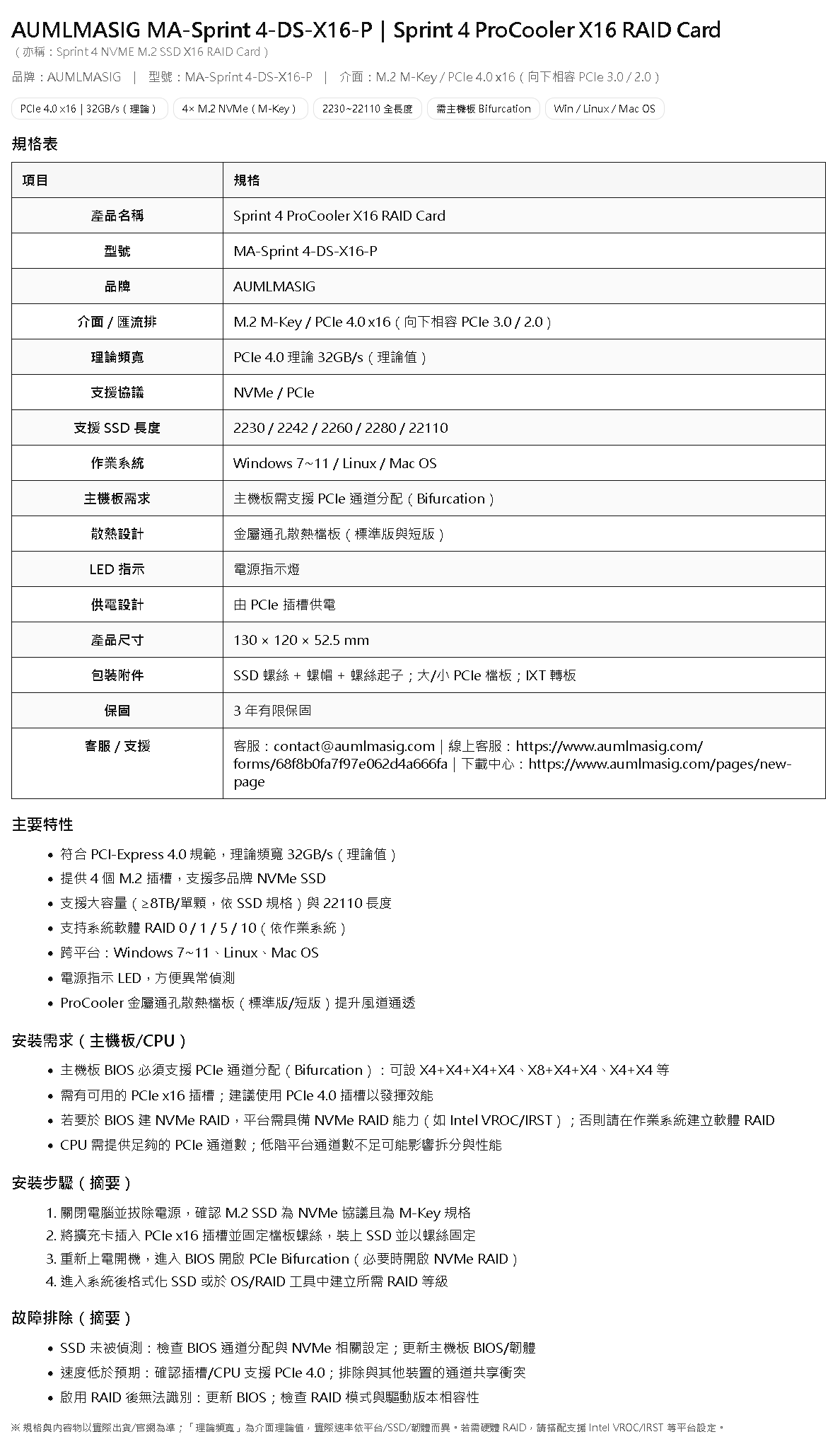 AUMLMASIG MA-Sprint 4-DS-X16-P | Sprint 4 ProCooler X16 RAID Card
（亦稱：Sprint 4 NVME M.2 SSD X16 RAID Card）

品牌：AUMLMASIG | 型號：MA-Sprint 4-DS-X16-P | 介面：M.2 M-Key / PCIe 4.0 x16（向下相容 PCIe 3.0 / 2.0）

PCIe 4.0 x16 | 32GB/s（理論） 4× M.2 NVMe（M-Key） 2230~22110 全長度 需主機板 Bifurcation Win / Linux / Mac OS

規格表

| 項目 | 規格 |
|---|---|
| 產品名稱 | Sprint 4 ProCooler X16 RAID Card |
| 型號 | MA-Sprint 4-DS-X16-P |
| 品牌 | AUMLMASIG |
| 介面 / 匯流排 | M.2 M-Key / PCIe 4.0 x16（向下相容 PCIe 3.0 / 2.0） |
| 理論頻寬 | PCIe 4.0 理論 32GB/s（理論值） |
| 支援協議 | NVMe / PCIe |
| 支援 SSD 長度 | 2230 / 2242 / 2260 / 2280 / 22110 |
| 作業系統 | Windows 7~11 / Linux / Mac OS |
| 主機板需求 | 主機板需支援 PCIe 通道分配（Bifurcation） |
| 散熱設計 | 金屬通孔散熱檔板（標準版與短版） |
| LED 指示 | 電源指示燈 |
| 供電設計 | 由 PCIe 插槽供電 |
| 產品尺寸 | 130 × 120 × 52.5 mm |
| 包裝附件 | SSD 螺絲 + 螺帽 + 螺絲起子；大/小 PCIe 檔板；IXT 轉板 |
| 保固 | 3 年有限保固 |
| 客服 / 支援 | 客服：contact@aumlmasig.com \| 線上客服：https://www.aumlmasig.com/forms/68f8b0fa7f97e062d4a666fa \| 下載中心：https://www.aumlmasig.com/pages/new-page |

主要特性
• 符合 PCI-Express 4.0 規範，理論頻寬 32GB/s（理論值）
• 提供 4 個 M.2 插槽，支援多品牌 NVMe SSD
• 支援大容量（≥8TB/單顆，依 SSD 規格）與 22110 長度
• 支持系統軟體 RAID 0 / 1 / 5 / 10（依作業系統）
• 跨平台：Windows 7~11、Linux、Mac OS
• 電源指示 LED，方便異常偵測
• ProCooler 金屬通孔散熱檔板（標準版/短版）提升風道通透

安裝需求（主機板/CPU）
• 主機板 BIOS 必須支援 PCIe 通道分配（Bifurcation）：可設 X4+X4+X4+X4、X8+X4+X4、X4+X4 等
• 需有可用的 PCIe x16 插槽；建議使用 PCIe 4.0 插槽以發揮效能
• 若要於 BIOS 建 NVMe RAID，平台需具備 NVMe RAID 能力（如 Intel VROC/IRST）；否則請在作業系統建立軟體 RAID
• CPU 需提供足夠的 PCIe 通道數；低階平台通道數不足可能影響拆分與性能

安裝步驟（摘要）
1. 關閉電腦並拔除電源，確認 M.2 SSD 為 NVMe 協議且為 M-Key 規格
2. 將擴充卡插入 PCIe x16 插槽並固定檔板螺絲，裝上 SSD 並以螺絲固定
3. 重新上電開機，進入 BIOS 開啟 PCIe Bifurcation（必要時開啟 NVMe RAID）
4. 進入系統後格式化 SSD 或於 OS/RAID 工具中建立所需 RAID 等級

故障排除（摘要）
• SSD 未被偵測：檢查 BIOS 通道分配與 NVMe 相關設定；更新主機板 BIOS/韌體
• 速度低於預期：確認插槽/CPU 支援 PCIe 4.0；排除與其他裝置的通道共享衝突
• 啟用 RAID 後無法識別：更新 BIOS；檢查 RAID 模式與驅動版本相容性

※ 規格與內容物以實際出貨/官網為準；「理論頻寬」為介面理論值，實際速率依平台/SSD/韌體而異。若需硬體 RAID，請搭配支援 Intel VROC/IRST 等平台設定。